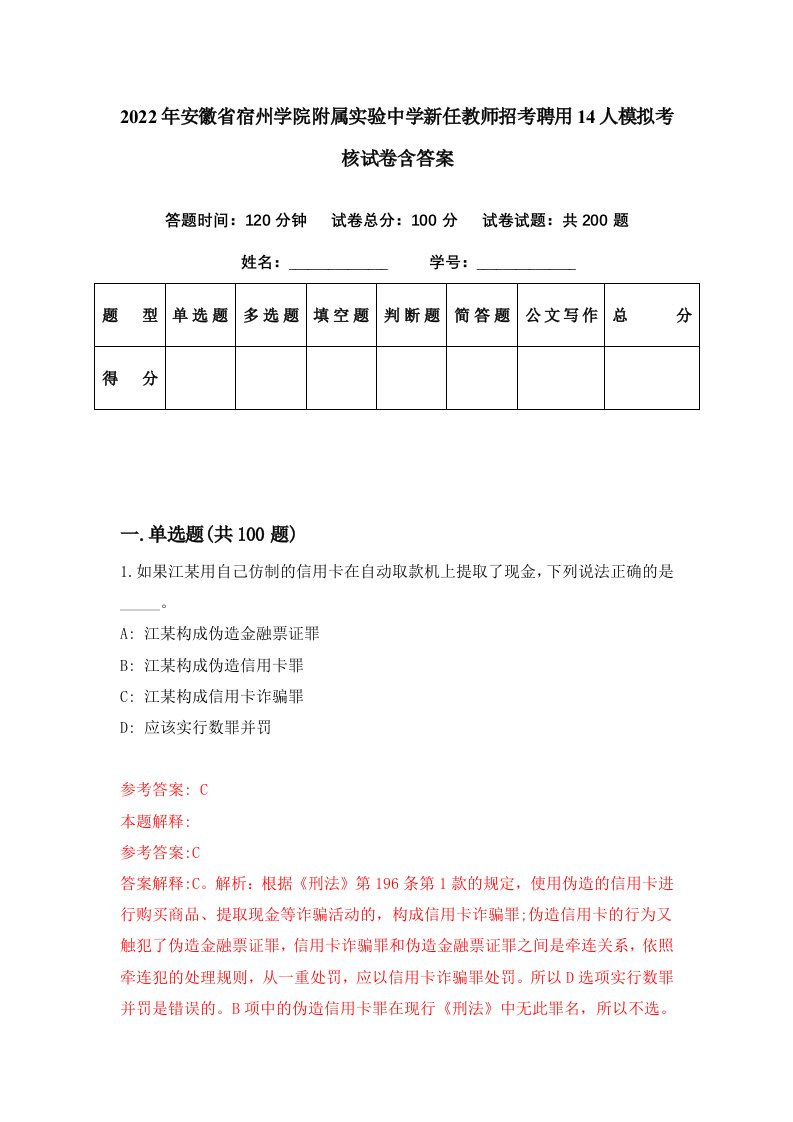 2022年安徽省宿州学院附属实验中学新任教师招考聘用14人模拟考核试卷含答案

答题时间：120分钟　试卷总分：100分　试卷试题：共200题

姓名：____________　学号：____________

| 题　型 | 单选题 | 多选题 | 填空题 | 判断题 | 简答题 | 公文写作 | 总　分 |
|---|---|---|---|---|---|---|---|
| 得　分 | | | | | | | |

一.单选题(共100题)

1.如果江某用自己仿制的信用卡在自动取款机上提取了现金，下列说法正确的是_____。

A: 江某构成伪造金融票证罪

B: 江某构成伪造信用卡罪

C: 江某构成信用卡诈骗罪

D: 应该实行数罪并罚

参考答案: C

本题解释:

参考答案:C

答案解释:C。解析：根据《刑法》第196条第1款的规定，使用伪造的信用卡进行购买商品、提取现金等诈骗活动的，构成信用卡诈骗罪;伪造信用卡的行为又触犯了伪造金融票证罪，信用卡诈骗罪和伪造金融票证罪之间是牵连关系，依照牵连犯的处理规则，从一重处罚，应以信用卡诈骗罪处罚。所以D选项实行数罪并罚是错误的。B项中的伪造信用卡罪在现行《刑法》中无此罪名，所以不选。